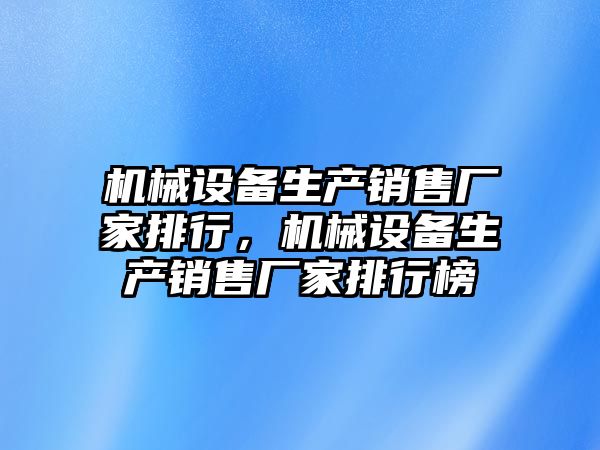 机械设备生产销售厂家排行，机械设备生产销售厂家排行榜